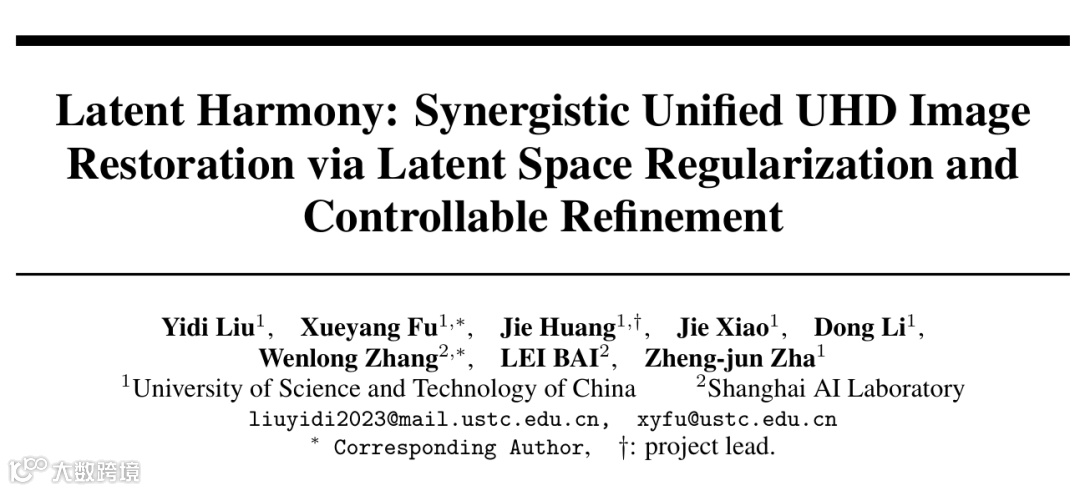 Latent Harmony: Synergistic Unified UHD Image Restoration via Latent Space Regularization and Controllable Refinement

Yidi Liu$^{1}$, Xueyang Fu$^{1,*}$, Jie Huang$^{1,\dagger}$, Jie Xiao$^{1}$, Dong Li$^{1}$, Wenlong Zhang$^{2,*}$, LEI BAI$^{2}$, Zheng-jun Zha$^{1}$
$^{1}$University of Science and Technology of China $^{2}$Shanghai AI Laboratory
liuyidi2023@mail.ustc.edu.cn, xyfu@ustc.edu.cn
$^{*}$ Corresponding Author, $\dagger$: project lead.

大数跨境